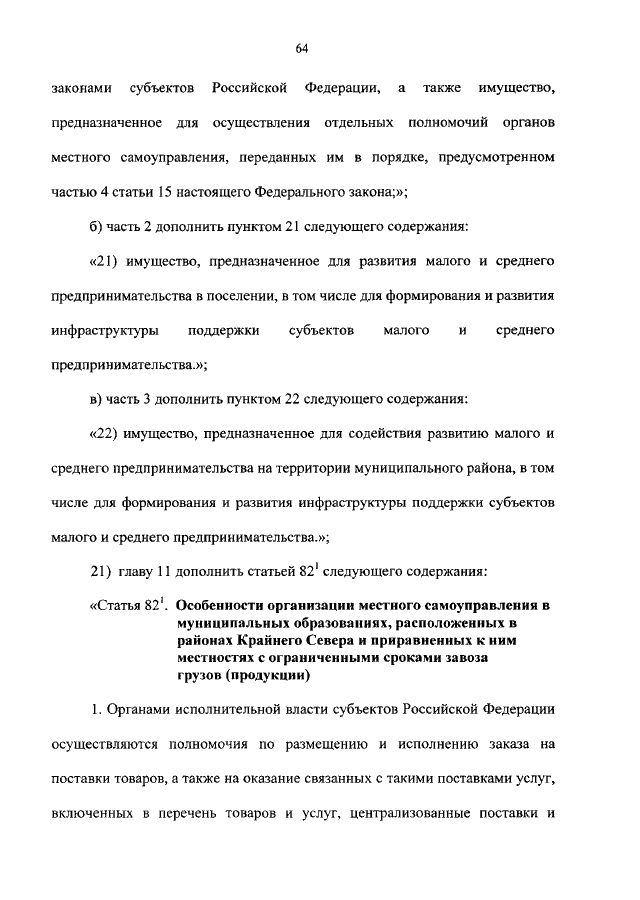 64

законами субъектов Российской Федерации, а также имущество, предназначенное для осуществления отдельных полномочий органов местного самоуправления, переданных им в порядке, предусмотренном частью 4 статьи 15 настоящего Федерального закона;»;

б) часть 2 дополнить пунктом 21 следующего содержания:

«21) имущество, предназначенное для развития малого и среднего предпринимательства в поселении, в том числе для формирования и развития инфраструктуры поддержки субъектов малого и среднего предпринимательства.»;

в) часть 3 дополнить пунктом 22 следующего содержания:

«22) имущество, предназначенное для содействия развитию малого и среднего предпринимательства на территории муниципального района, в том числе для формирования и развития инфраструктуры поддержки субъектов малого и среднего предпринимательства.»;

21) главу 11 дополнить статьей $82^1$ следующего содержания:

«Статья $82^1$. Особенности организации местного самоуправления в муниципальных образованиях, расположенных в районах Крайнего Севера и приравненных к ним местностях с ограниченными сроками завоза грузов (продукции)

1. Органами исполнительной власти субъектов Российской Федерации осуществляются полномочия по размещению и исполнению заказа на поставки товаров, а также на оказание связанных с такими поставками услуг, включенных в перечень товаров и услуг, централизованные поставки и